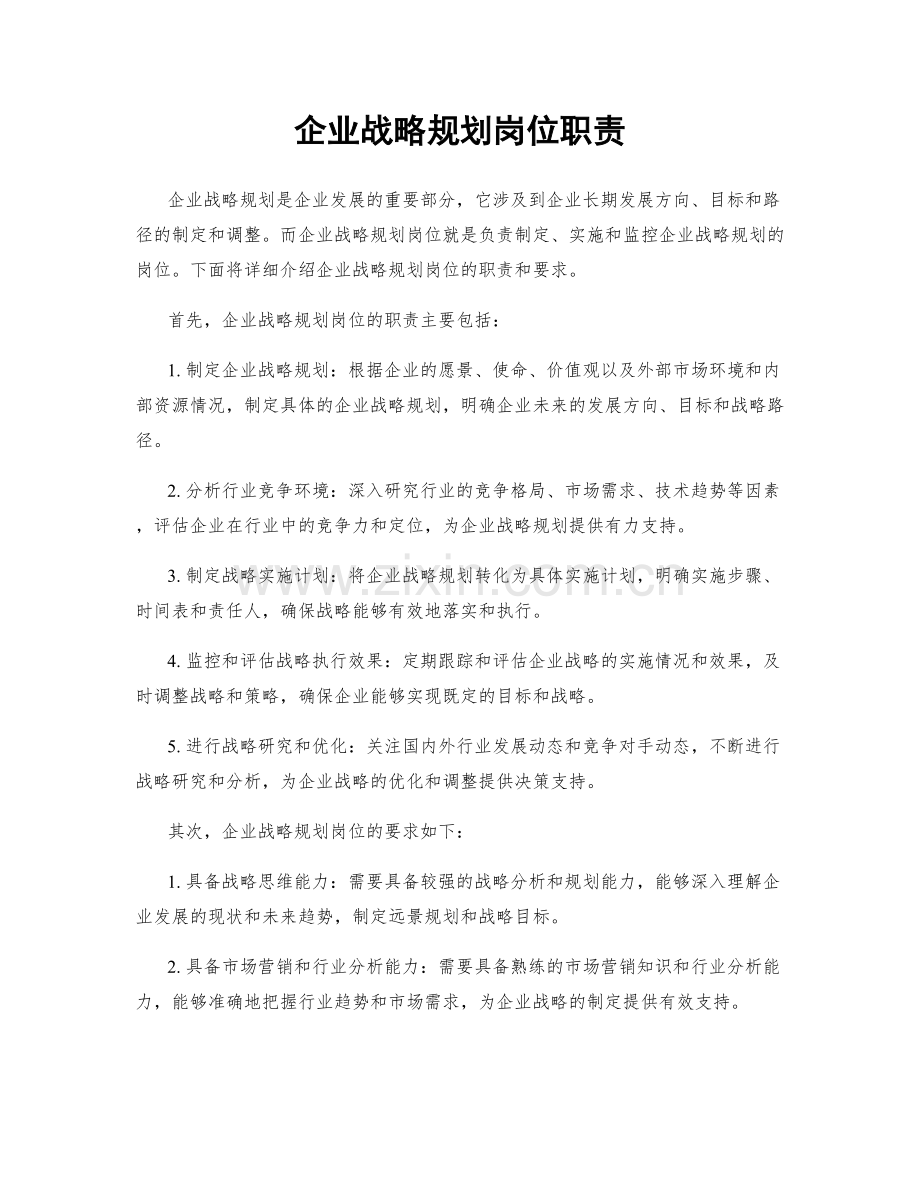 企业战略规划岗位职责

企业战略规划是企业发展的重要部分，它涉及到企业长期发展方向、目标和路径的制定和调整。而企业战略规划岗位就是负责制定、实施和监控企业战略规划的岗位。下面将详细介绍企业战略规划岗位的职责和要求。

首先，企业战略规划岗位的职责主要包括：

1.制定企业战略规划：根据企业的愿景、使命、价值观以及外部市场环境和内部资源情况，制定具体的企业战略规划，明确企业未来的发展方向、目标和战略路径。

2.分析行业竞争环境：深入研究行业的竞争格局、市场需求、技术趋势等因素，评估企业在行业中的竞争力和定位，为企业战略规划提供有力支持。

3.制定战略实施计划：将企业战略规划转化为具体实施计划，明确实施步骤、时间表和责任人，确保战略能够有效地落实和执行。

4.监控和评估战略执行效果：定期跟踪和评估企业战略的实施情况和效果，及时调整战略和策略，确保企业能够实现既定的目标和战略。

5.进行战略研究和优化：关注国内外行业发展动态和竞争对手动态，不断进行战略研究和分析，为企业战略的优化和调整提供决策支持。

其次，企业战略规划岗位的要求如下：

1.具备战略思维能力：需要具备较强的战略分析和规划能力，能够深入理解企业发展的现状和未来趋势，制定远景规划和战略目标。

2.具备市场营销和行业分析能力：需要具备熟练的市场营销知识和行业分析能力，能够准确地把握行业趋势和市场需求，为企业战略的制定提供有效支持。

www.zixin.com.cn